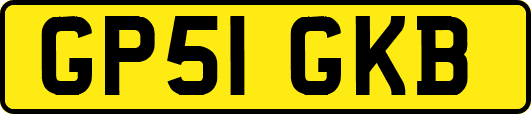 GP51 GKB